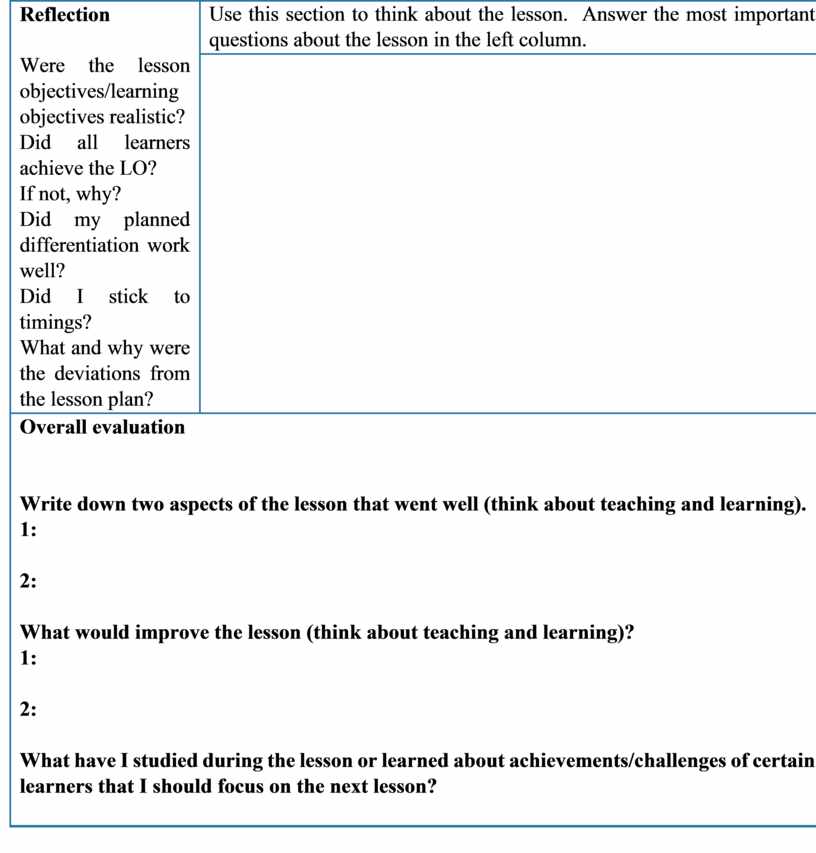 | Reflection | Use this section to think about the lesson. Answer the most important questions about the lesson in the left column. |
|---|---|
| Were the lesson objectives/learning objectives realistic? Did all learners achieve the LO? If not, why? Did my planned differentiation work well? Did I stick to timings? What and why were the deviations from the lesson plan? | |

**Overall evaluation**

**Write down two aspects of the lesson that went well (think about teaching and learning).**
**1:**

**2:**

**What would improve the lesson (think about teaching and learning)?**
**1:**

**2:**

**What have I studied during the lesson or learned about achievements/challenges of certain learners that I should focus on the next lesson?**